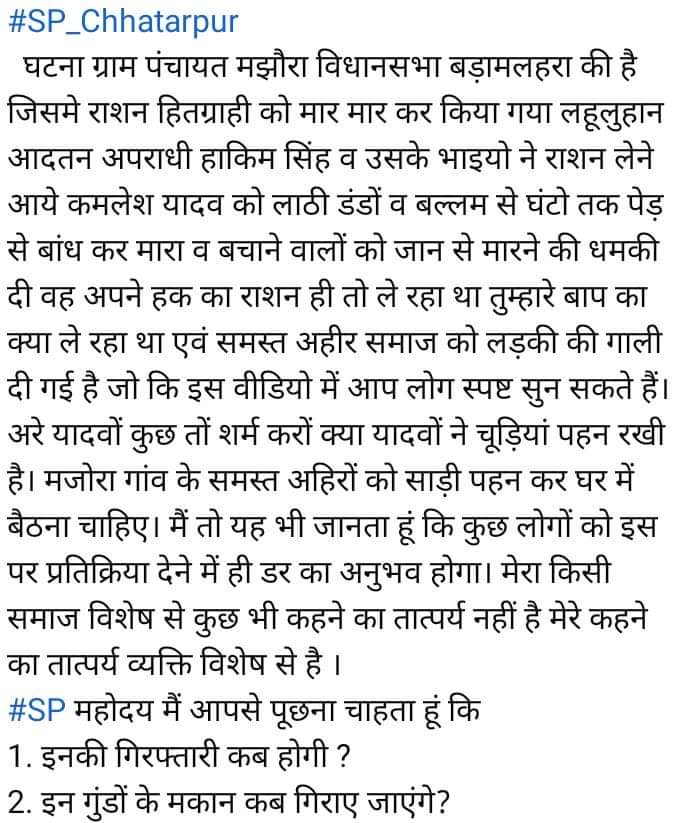 #SP_Chhatarpur
घटना ग्राम पंचायत मझौरा विधानसभा बड़ामलहरा की है जिसमे राशन हितग्राही को मार मार कर किया गया लहूलुहान आदतन अपराधी हाकिम सिंह व उसके भाइयो ने राशन लेने आये कमलेश यादव को लाठी डंडों व बल्लम से घंटो तक पेड़ से बांध कर मारा व बचाने वालों को जान से मारने की धमकी दी वह अपने हक का राशन ही तो ले रहा था तुम्हारे बाप का क्या ले रहा था एवं समस्त अहीर समाज को लड़की की गाली दी गई है जो कि इस वीडियो में आप लोग स्पष्ट सुन सकते हैं। अरे यादवों कुछ तों शर्म करों क्या यादवों ने चूड़ियां पहन रखी है। मजोरा गांव के समस्त अहिरों को साड़ी पहन कर घर में बैठना चाहिए। मैं तो यह भी जानता हूं कि कुछ लोगों को इस पर प्रतिक्रिया देने में ही डर का अनुभव होगा। मेरा किसी समाज विशेष से कुछ भी कहने का तात्पर्य नहीं है मेरे कहने का तात्पर्य व्यक्ति विशेष से है ।
#SP महोदय मैं आपसे पूछना चाहता हूं कि
1. इनकी गिरफ्तारी कब होगी ?
2. इन गुंडों के मकान कब गिराए जाएंगे?